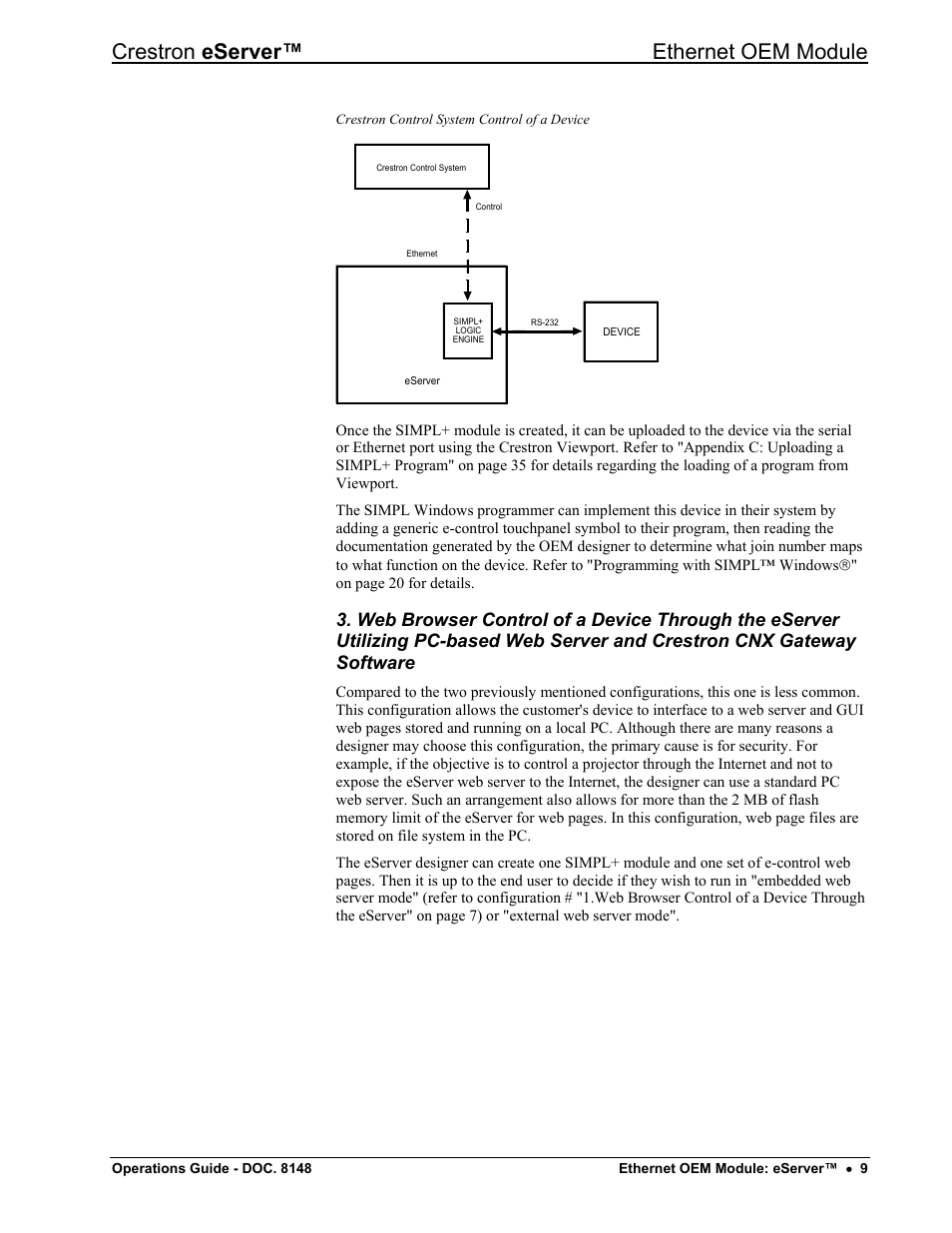 Crestron eServer™ Ethernet OEM Module

Crestron Control System Control of a Device

Crestron Control System

Control

Ethernet

SIMPL+ LOGIC ENGINE

RS-232

DEVICE

eServer

Once the SIMPL+ module is created, it can be uploaded to the device via the serial or Ethernet port using the Crestron Viewport. Refer to "Appendix C: Uploading a SIMPL+ Program" on page 35 for details regarding the loading of a program from Viewport.

The SIMPL Windows programmer can implement this device in their system by adding a generic e-control touchpanel symbol to their program, then reading the documentation generated by the OEM designer to determine what join number maps to what function on the device. Refer to "Programming with SIMPL™ Windows®" on page 20 for details.

3. Web Browser Control of a Device Through the eServer Utilizing PC-based Web Server and Crestron CNX Gateway Software

Compared to the two previously mentioned configurations, this one is less common. This configuration allows the customer's device to interface to a web server and GUI web pages stored and running on a local PC. Although there are many reasons a designer may choose this configuration, the primary cause is for security. For example, if the objective is to control a projector through the Internet and not to expose the eServer web server to the Internet, the designer can use a standard PC web server. Such an arrangement also allows for more than the 2 MB of flash memory limit of the eServer for web pages. In this configuration, web page files are stored on file system in the PC.

The eServer designer can create one SIMPL+ module and one set of e-control web pages. Then it is up to the end user to decide if they wish to run in "embedded web server mode" (refer to configuration # "1.Web Browser Control of a Device Through the eServer" on page 7) or "external web server mode".

Operations Guide - DOC. 8148 Ethernet OEM Module: eServer™ • 9